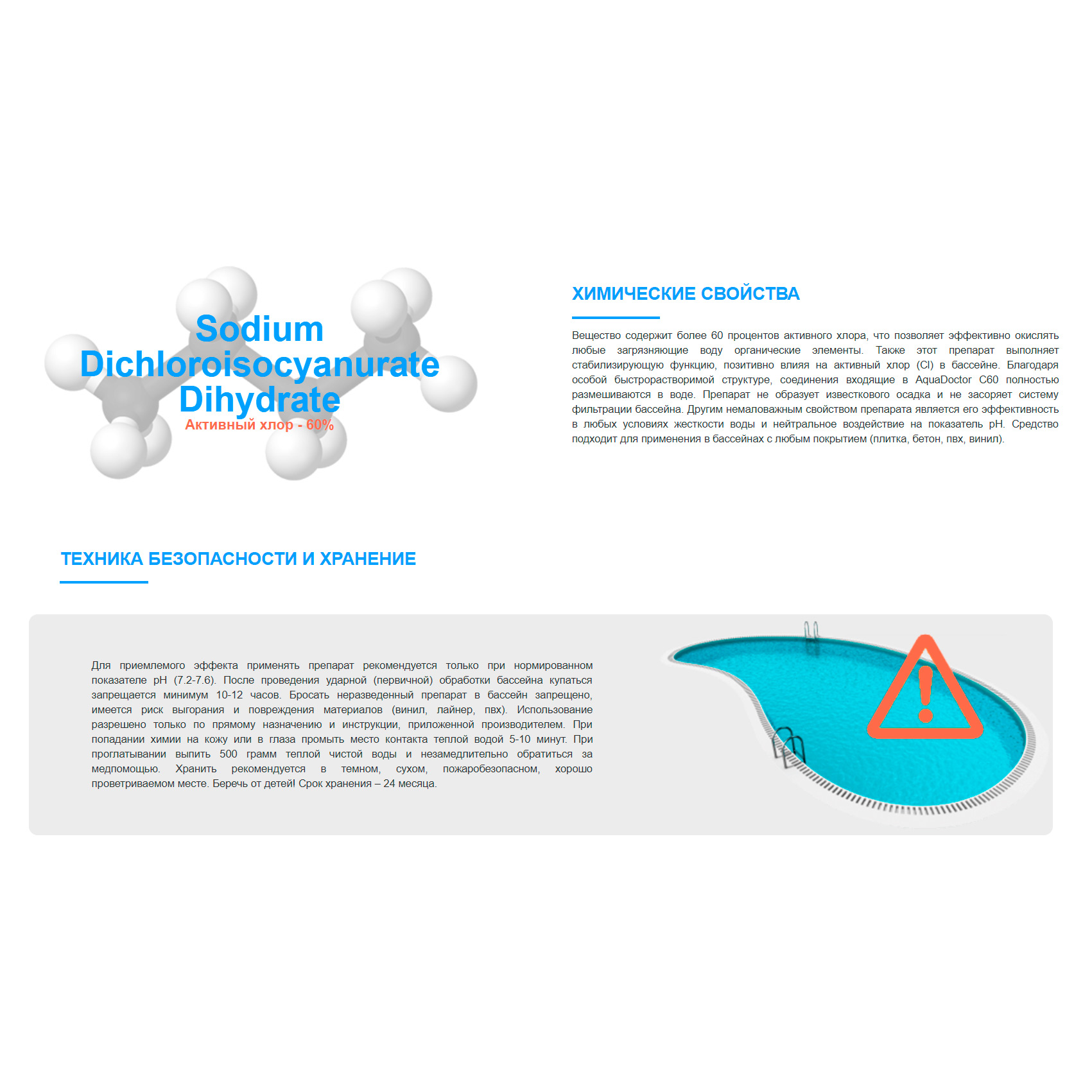 Sodium Dichloroisocyanurate Dihydrate
Активный хлор - 60%

ХИМИЧЕСКИЕ СВОЙСТВА

Вещество содержит более 60 процентов активного хлора, что позволяет эффективно окислять любые загрязняющие воду органические элементы. Также этот препарат выполняет стабилизирующую функцию, позитивно влияя на активный хлор (Cl) в бассейне. Благодаря особой быстрорастворимой структуре, соединения входящие в AquaDoctor C60 полностью размешиваются в воде. Препарат не образует известкового осадка и не засоряет систему фильтрации бассейна. Другим немаловажным свойством препарата является его эффективность в любых условиях жесткости воды и нейтральное воздействие на показатель pH. Средство подходит для применения в бассейнах с любым покрытием (плитка, бетон, пвх, винил).

ТЕХНИКА БЕЗОПАСНОСТИ И ХРАНЕНИЕ

Для приемлемого эффекта применять препарат рекомендуется только при нормированном показателе pH (7.2-7.6). После проведения ударной (первичной) обработки бассейна купаться запрещается минимум 10-12 часов. Бросать неразведенный препарат в бассейн запрещено, имеется риск выгорания и повреждения материалов (винил, лайнер, пвх). Использование разрешено только по прямому назначению и инструкции, приложенной производителем. При попадании химии на кожу или в глаза промыть место контакта теплой водой 5-10 минут. При проглатывании выпить 500 грамм теплой чистой воды и незамедлительно обратиться за медпомощью. Хранить рекомендуется в темном, сухом, пожаробезопасном, хорошо проветриваемом месте. Беречь от детей! Срок хранения – 24 месяца.